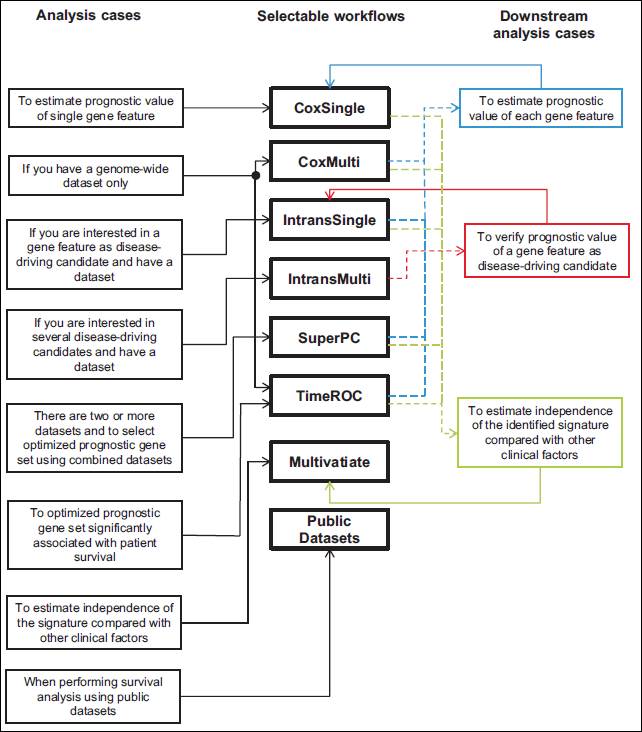 Analysis cases

Selectable workflows

Downstream analysis cases

To estimate prognostic value of single gene feature

If you have a genome-wide dataset only

If you are interested in a gene feature as disease-driving candidate and have a dataset

If you are interested in several disease-driving candidates and have a dataset

There are two or more datasets and to select optimized prognostic gene set using combined datasets

To optimized prognostic gene set significantly associated with patient survival

To estimate independence of the signature compared with other clinical factors

When performing survival analysis using public datasets

CoxSingle

CoxMulti

IntransSingle

IntransMulti

SuperPC

TimeROC

Multivatiate

Public Datasets

To estimate prognostic value of each gene feature

To verify prognostic value of a gene feature as disease-driving candidate

To estimate independence of the identified signature compared with other clinical factors